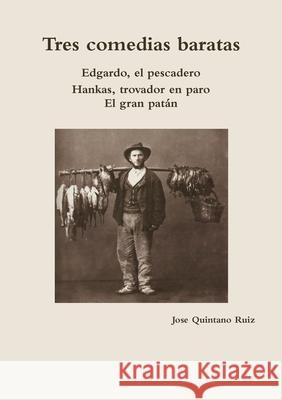 Tres comedias baratas

Edgardo, el pescadero
Hankas, trovador en paro
El gran patán

Jose Quintano Ruiz

Kraina Książek